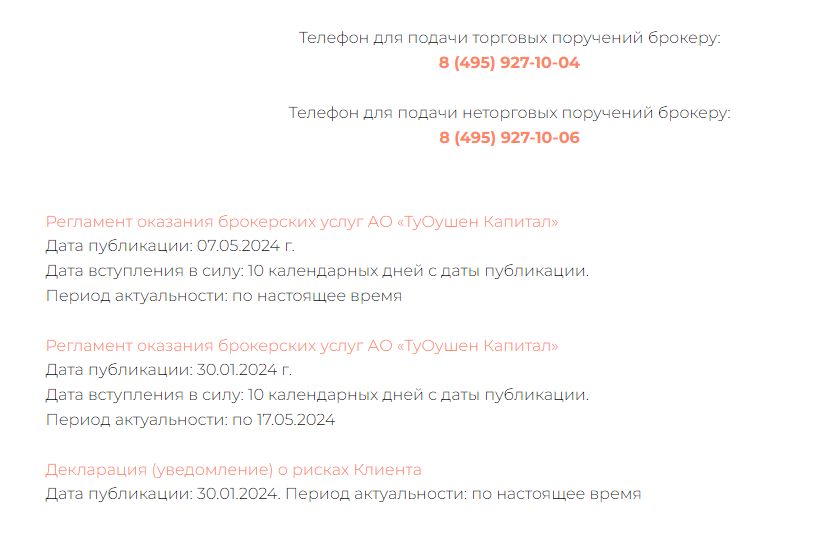 Телефон для подачи торговых поручений брокеру:
8 (495) 927-10-04

Телефон для подачи неторговых поручений брокеру:
8 (495) 927-10-06

Регламент оказания брокерских услуг АО «ТуОушен Капитал»
Дата публикации: 07.05.2024 г.
Дата вступления в силу: 10 календарных дней с даты публикации.
Период актуальности: по настоящее время

Регламент оказания брокерских услуг АО «ТуОушен Капитал»
Дата публикации: 30.01.2024 г.
Дата вступления в силу: 10 календарных дней с даты публикации.
Период актуальности: по 17.05.2024

Декларация (уведомление) о рисках Клиента
Дата публикации: 30.01.2024. Период актуальности: по настоящее время